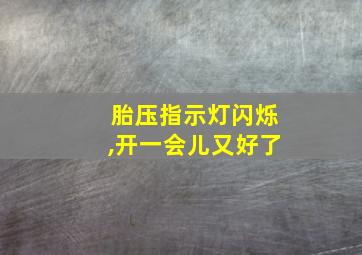 胎压指示灯闪烁,开一会儿又好了